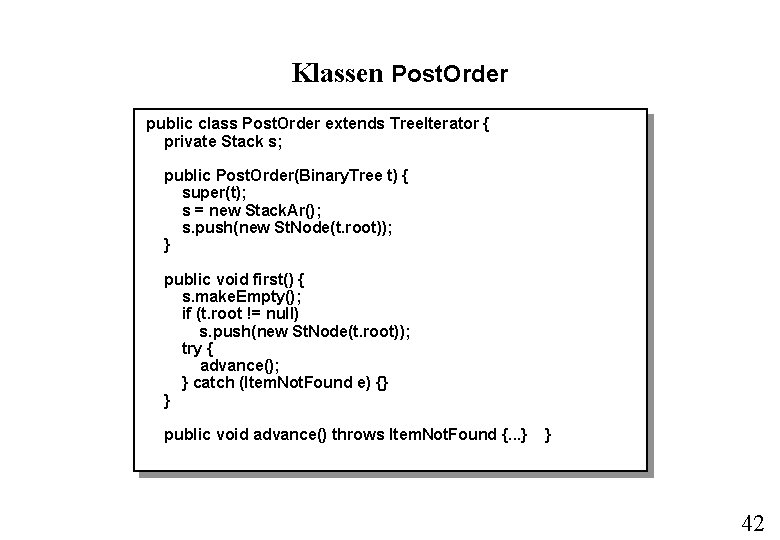 Klassen PostOrder

public class PostOrder extends TreeIterator {
    private Stack s;

    public PostOrder(BinaryTree t) {
        super(t);
        s = new StackAr();
        s.push(new StNode(t.root));
    }

    public void first() {
        s.makeEmpty();
        if (t.root != null)
            s.push(new StNode(t.root));
        try {
            advance();
        } catch (ItemNotFound e) {}
    }

    public void advance() throws ItemNotFound {...}    }

42